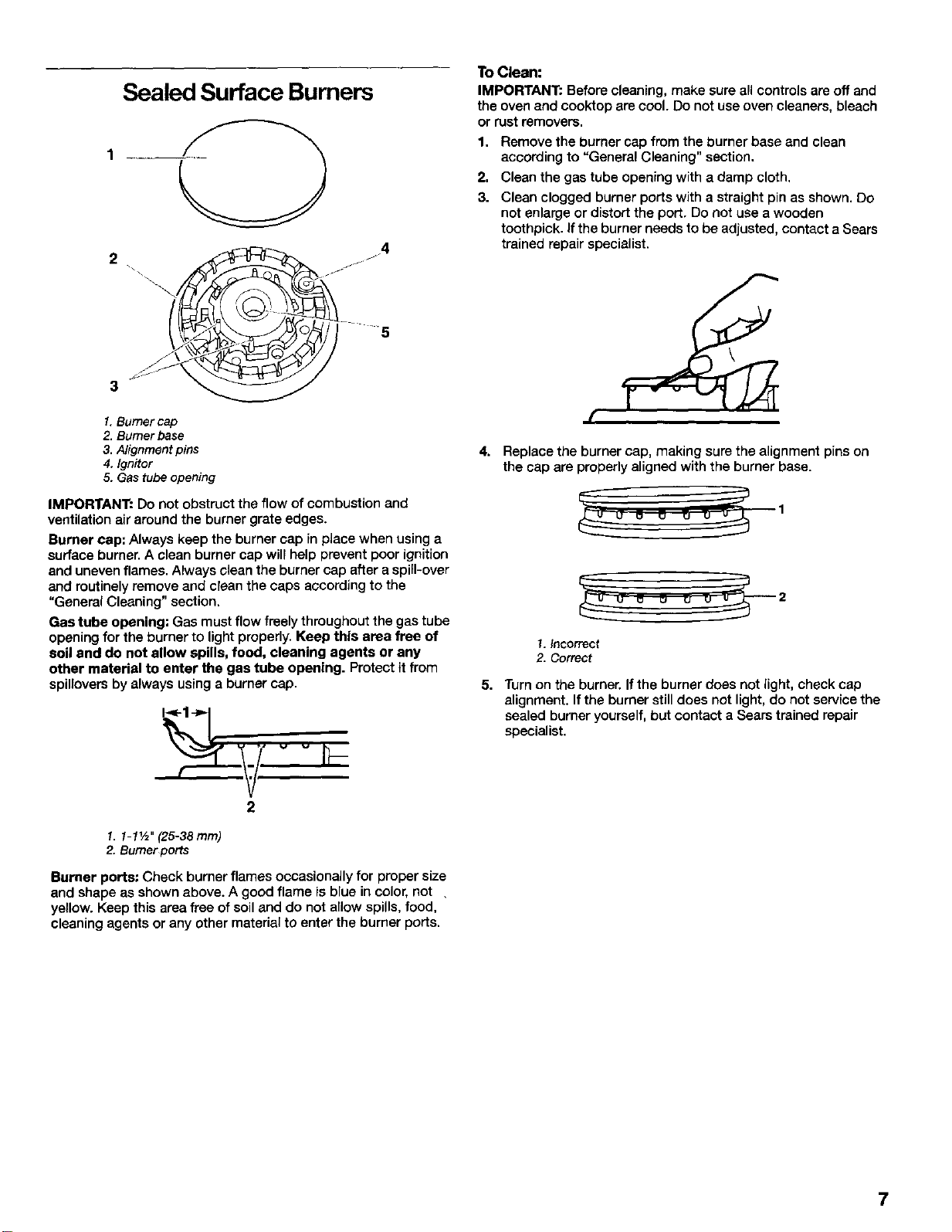 Sealed Surface Burners

1

2

4

5

3

1. Burner cap
2. Burner base
3. Alignment pins
4. Ignitor
5. Gas tube opening

IMPORTANT: Do not obstruct the flow of combustion and ventilation air around the burner grate edges.

Burner cap: Always keep the burner cap in place when using a surface burner. A clean burner cap will help prevent poor ignition and uneven flames. Always clean the burner cap after a spill-over and routinely remove and clean the caps according to the "General Cleaning" section.

Gas tube opening: Gas must flow freely throughout the gas tube opening for the burner to light properly. Keep this area free of soil and do not allow spills, food, cleaning agents or any other material to enter the gas tube opening. Protect it from spillovers by always using a burner cap.

1

2

1. 1-1½" (25-38 mm)
2. Burner ports

Burner ports: Check burner flames occasionally for proper size and shape as shown above. A good flame is blue in color, not yellow. Keep this area free of soil and do not allow spills, food, cleaning agents or any other material to enter the burner ports.

To Clean:

IMPORTANT: Before cleaning, make sure all controls are off and the oven and cooktop are cool. Do not use oven cleaners, bleach or rust removers.

1. Remove the burner cap from the burner base and clean according to "General Cleaning" section.
2. Clean the gas tube opening with a damp cloth.
3. Clean clogged burner ports with a straight pin as shown. Do not enlarge or distort the port. Do not use a wooden toothpick. If the burner needs to be adjusted, contact a Sears trained repair specialist.

4. Replace the burner cap, making sure the alignment pins on the cap are properly aligned with the burner base.

1

2

1. Incorrect
2. Correct

5. Turn on the burner. If the burner does not light, check cap alignment. If the burner still does not light, do not service the sealed burner yourself, but contact a Sears trained repair specialist.

7